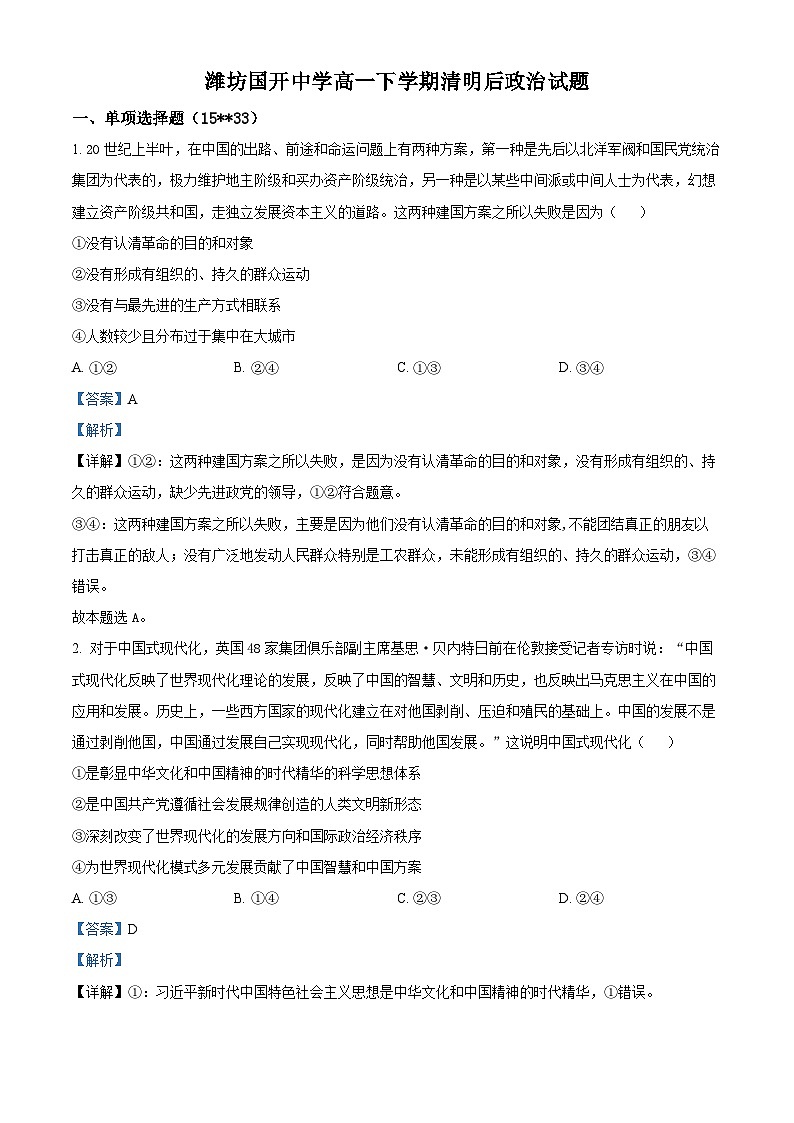 潍坊国开中学高一下学期清明后政治试题

一、单项选择题（15**33）

1. 20世纪上半叶，在中国的出路、前途和命运问题上有两种方案，第一种是先后以北洋军阀和国民党统治集团为代表的，极力维护地主阶级和买办资产阶级统治，另一种是以某些中间派或中间人士为代表，幻想建立资产阶级共和国，走独立发展资本主义的道路。这两种建国方案之所以失败是因为（　）

①没有认清革命的目的和对象

②没有形成有组织的、持久的群众运动

③没有与最先进的生产方式相联系

④人数较少且分布过于集中在大城市

A. ①②　　B. ②④　　C. ①③　　D. ③④

【答案】A

【解析】

【详解】①②：这两种建国方案之所以失败，是因为没有认清革命的目的和对象，没有形成有组织的、持久的群众运动，缺少先进政党的领导，①②符合题意。

③④：这两种建国方案之所以失败，主要是因为他们没有认清革命的目的和对象，不能团结真正的朋友以打击真正的敌人；没有广泛地发动人民群众特别是工农群众，未能形成有组织的、持久的群众运动，③④错误。

故本题选A。

2. 对于中国式现代化，英国48家集团俱乐部副主席基思·贝内特日前在伦敦接受记者专访时说：“中国式现代化反映了世界现代化理论的发展，反映了中国的智慧、文明和历史，也反映出马克思主义在中国的应用和发展。历史上，一些西方国家的现代化建立在对他国剥削、压迫和殖民的基础上。中国的发展不是通过剥削他国，中国通过发展自己实现现代化，同时帮助他国发展。”这说明中国式现代化（　）

①是彰显中华文化和中国精神的时代精华的科学思想体系

②是中国共产党遵循社会发展规律创造的人类文明新形态

③深刻改变了世界现代化的发展方向和国际政治经济秩序

④为世界现代化模式多元发展贡献了中国智慧和中国方案

A. ①③　　B. ①④　　C. ②③　　D. ②④

【答案】D

【解析】

【详解】①：习近平新时代中国特色社会主义思想是中华文化和中国精神的时代精华，①错误。